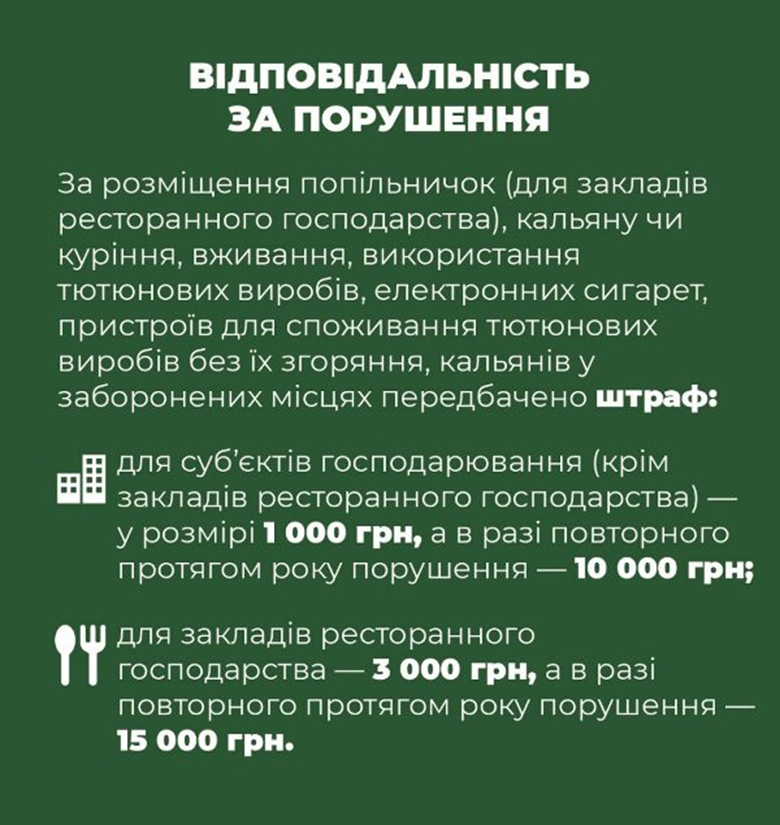 ВІДПОВІДАЛЬНІСТЬ ЗА ПОРУШЕННЯ

За розміщення попільничок (для закладів ресторанного господарства), кальяну чи куріння, вживання, використання тютюнових виробів, електронних сигарет, пристроїв для споживання тютюнових виробів без їх згоряння, кальянів у заборонених місцях передбачено штраф:

для суб'єктів господарювання (крім закладів ресторанного господарства) — у розмірі 1 000 грн, а в разі повторного протягом року порушення — 10 000 грн;

для закладів ресторанного господарства — 3 000 грн, а в разі повторного протягом року порушення — 15 000 грн.